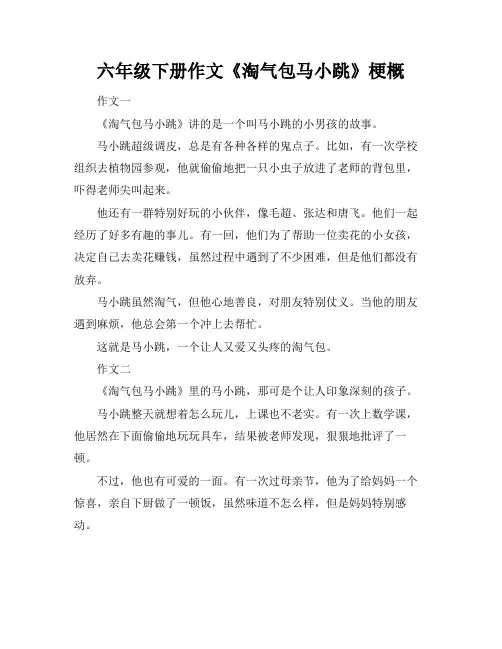 六年级下册作文《淘气包马小跳》梗概

作文一

《淘气包马小跳》讲的是一个叫马小跳的小男孩的故事。

马小跳超级调皮，总是有各种各样的鬼点子。比如，有一次学校组织去植物园参观，他就偷偷地把一只小虫子放进了老师的背包里，吓得老师尖叫起来。

他还有一群特别好玩的小伙伴，像毛超、张达和唐飞。他们一起经历了好多有趣的事儿。有一回，他们为了帮助一位卖花的小女孩，决定自己去卖花赚钱，虽然过程中遇到了不少困难，但是他们都没有放弃。

马小跳虽然淘气，但他心地善良，对朋友特别仗义。当他的朋友遇到麻烦，他总会第一个冲上去帮忙。

这就是马小跳，一个让人又爱又头疼的淘气包。

作文二

《淘气包马小跳》里的马小跳，那可是个让人印象深刻的孩子。

马小跳整天就想着怎么玩儿，上课也不老实。有一次上数学课，他居然在下面偷偷地玩玩具车，结果被老师发现，狠狠地批评了一顿。

不过，他也有可爱的一面。有一次过母亲节，他为了给妈妈一个惊喜，亲自下厨做了一顿饭，虽然味道不怎么样，但是妈妈特别感动。